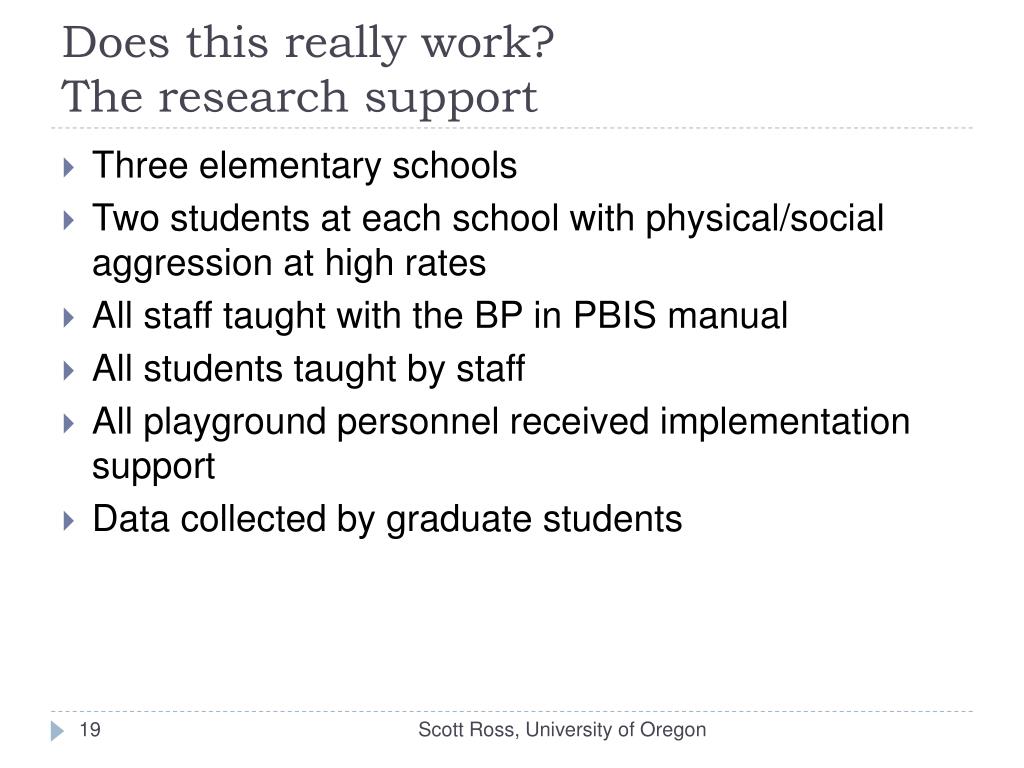 Does this really work?
The research support

Three elementary schools

Two students at each school with physical/social aggression at high rates

All staff taught with the BP in PBIS manual

All students taught by staff

All playground personnel received implementation support

Data collected by graduate students

19

Scott Ross, University of Oregon